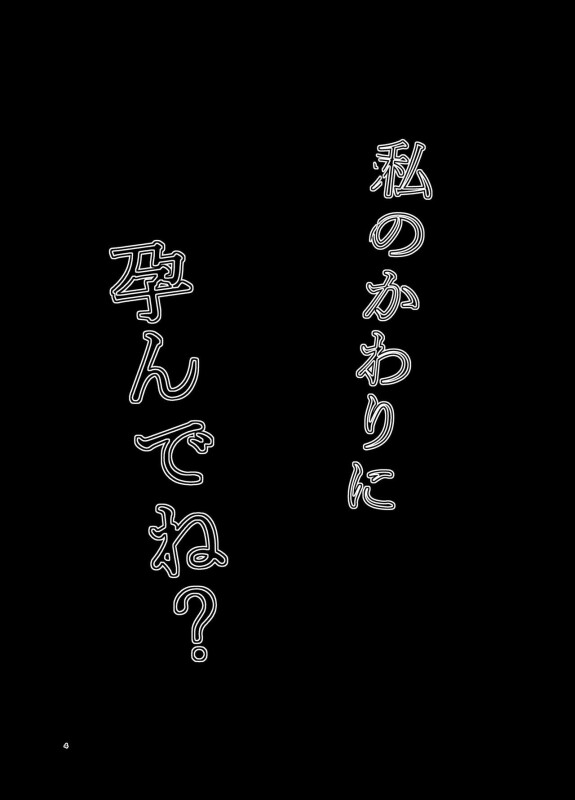 私のかわりに
孕んでね？

4